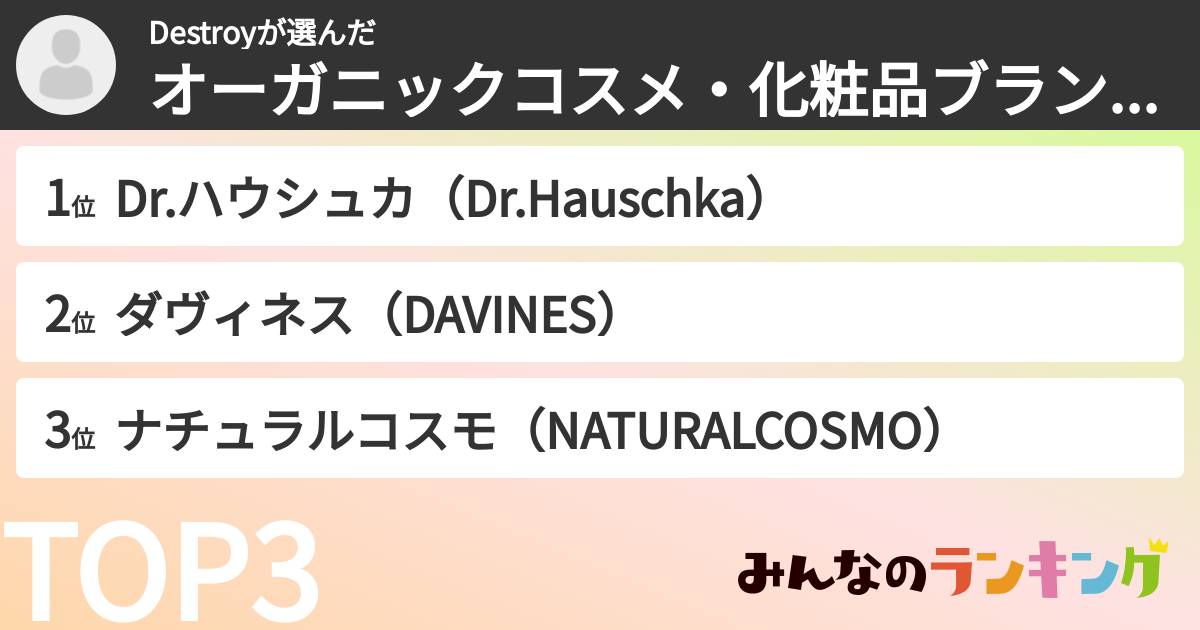 Destroyが選んだ
オーガニックコスメ・化粧品ブラン...

1位 Dr.ハウシュカ（Dr.Hauschka）

2位 ダヴィネス（DAVINES）

3位 ナチュラルコスモ（NATURALCOSMO）

TOP3

みんなのランキング